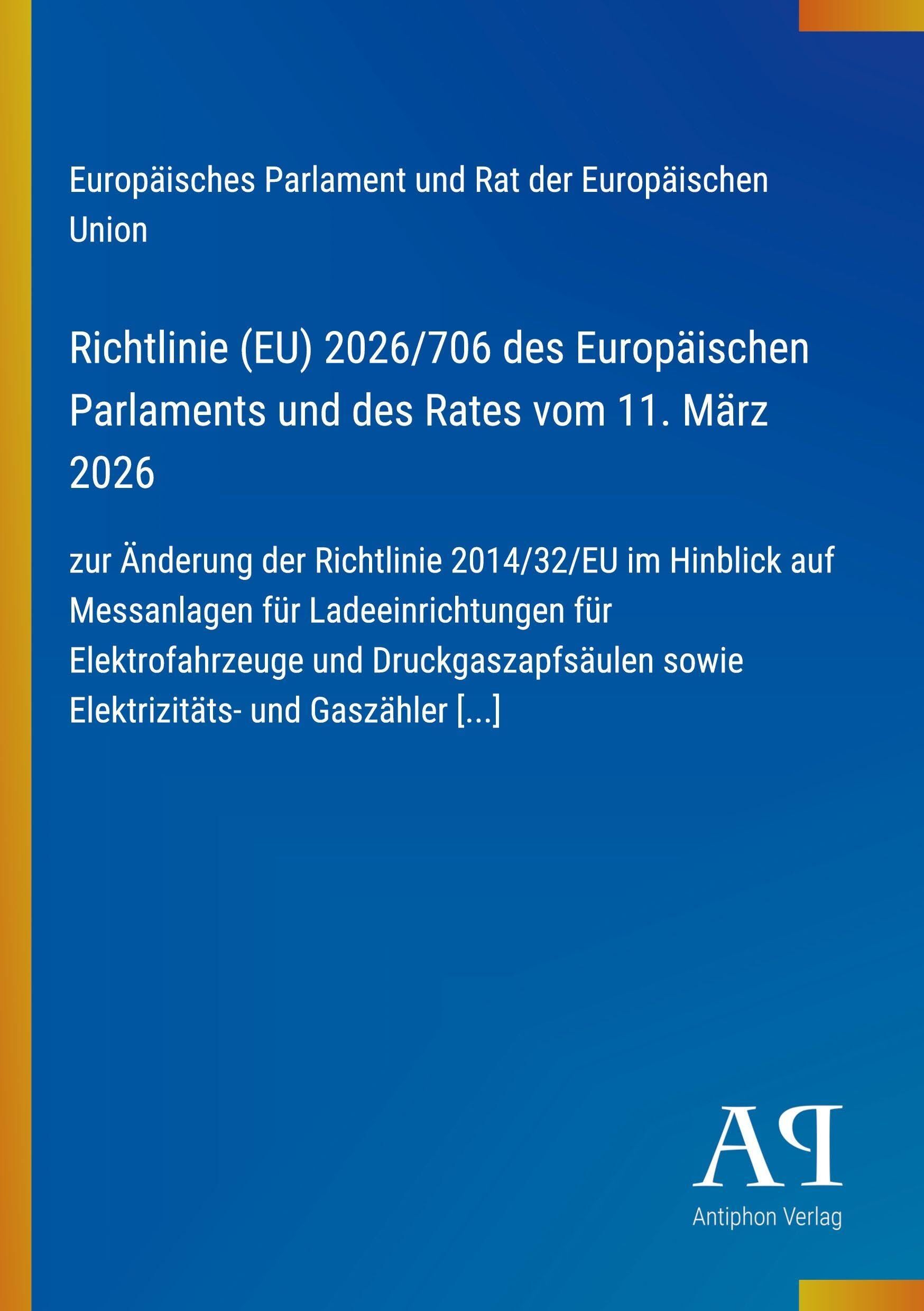 Europäisches Parlament und Rat der Europäischen Union

Richtlinie (EU) 2026/706 des Europäischen Parlaments und des Rates vom 11. März 2026

zur Änderung der Richtlinie 2014/32/EU im Hinblick auf Messanlagen für Ladeeinrichtungen für Elektrofahrzeuge und Druckgaszapfsäulen sowie Elektrizitäts- und Gaszähler [...]

AP

Antiphon Verlag